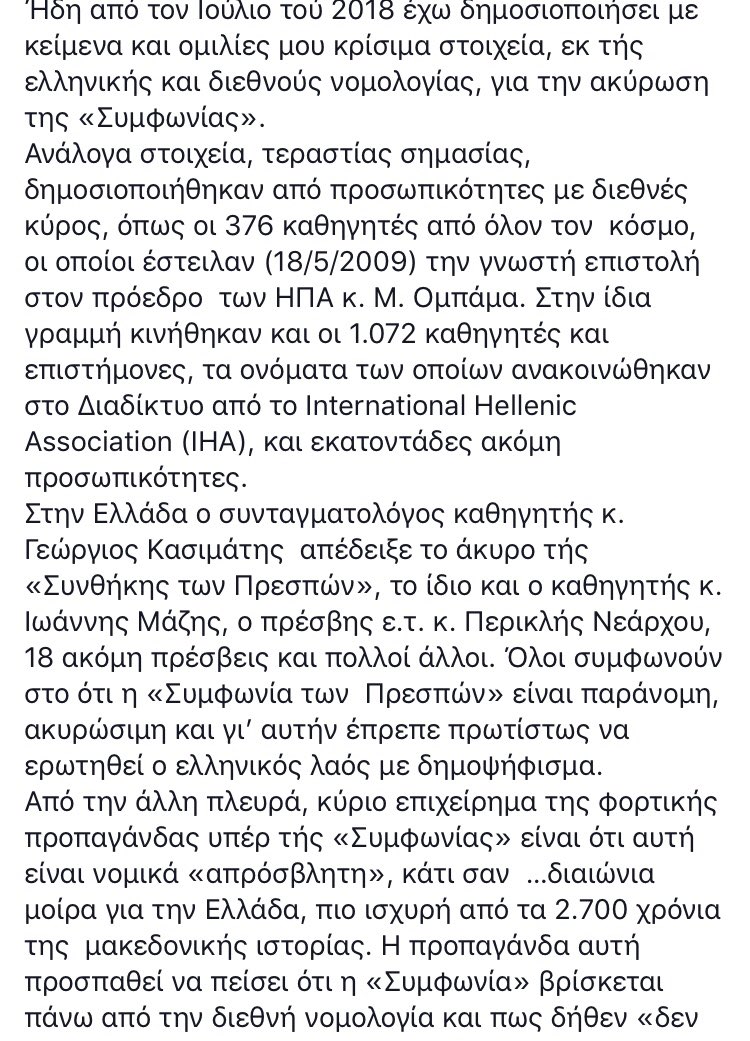 Ήδη από τον Ιούλιο τού 2018 έχω δημοσιοποιήσει με κείμενα και ομιλίες μου κρίσιμα στοιχεία, εκ τής ελληνικής και διεθνούς νομολογίας, για την ακύρωση της «Συμφωνίας».
Ανάλογα στοιχεία, τεραστίας σημασίας, δημοσιοποιήθηκαν από προσωπικότητες με διεθνές κύρος, όπως οι 376 καθηγητές από όλον τον κόσμο, οι οποίοι έστειλαν (18/5/2009) την γνωστή επιστολή στον πρόεδρο των ΗΠΑ κ. Μ. Ομπάμα. Στην ίδια γραμμή κινήθηκαν και οι 1.072 καθηγητές και επιστήμονες, τα ονόματα των οποίων ανακοινώθηκαν στο Διαδίκτυο από το International Hellenic Association (IHA), και εκατοντάδες ακόμη προσωπικότητες.
Στην Ελλάδα ο συνταγματολόγος καθηγητής κ. Γεώργιος Κασιμάτης απέδειξε το άκυρο τής «Συνθήκης των Πρεσπών», το ίδιο και ο καθηγητής κ. Ιωάννης Μάζης, ο πρέσβης ε.τ. κ. Περικλής Νεάρχου, 18 ακόμη πρέσβεις και πολλοί άλλοι. Όλοι συμφωνούν στο ότι η «Συμφωνία των Πρεσπών» είναι παράνομη, ακυρώσιμη και γι' αυτήν έπρεπε πρωτίστως να ερωτηθεί ο ελληνικός λαός με δημοψήφισμα.
Από την άλλη πλευρά, κύριο επιχείρημα της φορτικής προπαγάνδας υπέρ τής «Συμφωνίας» είναι ότι αυτή είναι νομικά «απρόσβλητη», κάτι σαν ...διαιώνια μοίρα για την Ελλάδα, πιο ισχυρή από τα 2.700 χρόνια της μακεδονικής ιστορίας. Η προπαγάνδα αυτή προσπαθεί να πείσει ότι η «Συμφωνία» βρίσκεται πάνω από την διεθνή νομολογία και πως δήθεν «δεν